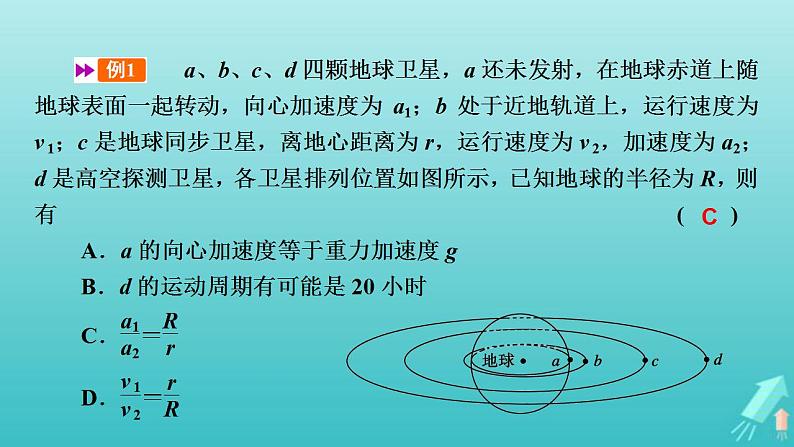 例1　$a$、$b$、$c$、$d$ 四颗地球卫星，$a$ 还未发射，在地球赤道上随地球表面一起转动，向心加速度为 $a_1$；$b$ 处于近地轨道上，运行速度为 $v_1$；$c$ 是地球同步卫星，离地心距离为 $r$，运行速度为 $v_2$，加速度为 $a_2$；$d$ 是高空探测卫星，各卫星排列位置如图所示，已知地球的半径为 $R$，则有　( C )

A．$a$ 的向心加速度等于重力加速度 $g$

B．$d$ 的运动周期有可能是 20 小时

C．$\frac{a_1}{a_2}=\frac{R}{r}$

D．$\frac{v_1}{v_2}=\frac{r}{R}$

地球 $a$ $b$ $c$ $d$